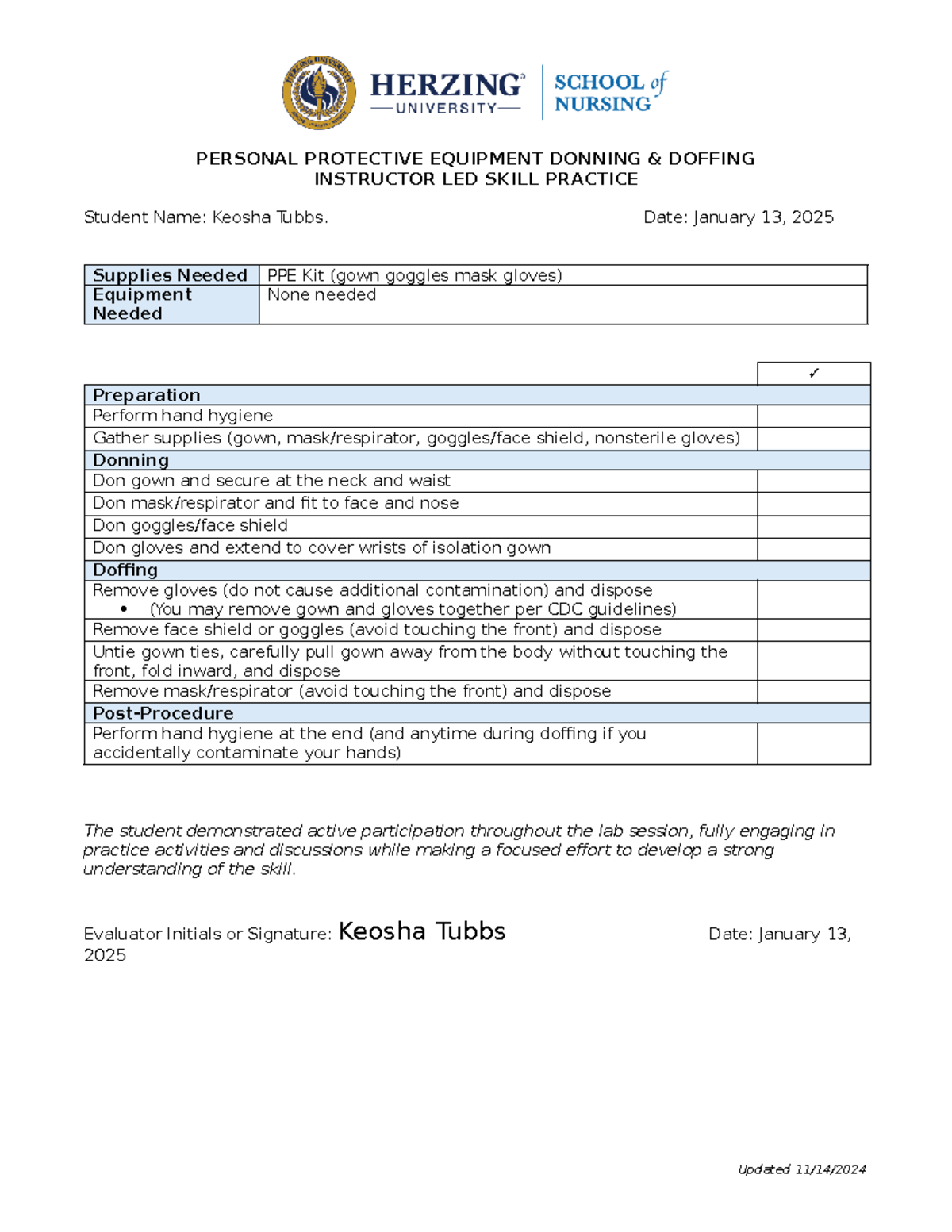 HERZING UNIVERSITY SCHOOL of NURSING

PERSONAL PROTECTIVE EQUIPMENT DONNING & DOFFING
INSTRUCTOR LED SKILL PRACTICE

Student Name: Keosha Tubbs. Date: January 13, 2025

| Supplies Needed | PPE Kit (gown goggles mask gloves) |
|---|---|
| Equipment Needed | None needed |

| | ✓ |
|---|---|
| Preparation | |
| Perform hand hygiene | |
| Gather supplies (gown, mask/respirator, goggles/face shield, nonsterile gloves) | |
| Donning | |
| Don gown and secure at the neck and waist | |
| Don mask/respirator and fit to face and nose | |
| Don goggles/face shield | |
| Don gloves and extend to cover wrists of isolation gown | |
| Doffing | |
| Remove gloves (do not cause additional contamination) and dispose • (You may remove gown and gloves together per CDC guidelines) | |
| Remove face shield or goggles (avoid touching the front) and dispose | |
| Untie gown ties, carefully pull gown away from the body without touching the front, fold inward, and dispose | |
| Remove mask/respirator (avoid touching the front) and dispose | |
| Post-Procedure | |
| Perform hand hygiene at the end (and anytime during doffing if you accidentally contaminate your hands) | |

The student demonstrated active participation throughout the lab session, fully engaging in practice activities and discussions while making a focused effort to develop a strong understanding of the skill.

Evaluator Initials or Signature: Keosha Tubbs Date: January 13, 2025

Updated 11/14/2024